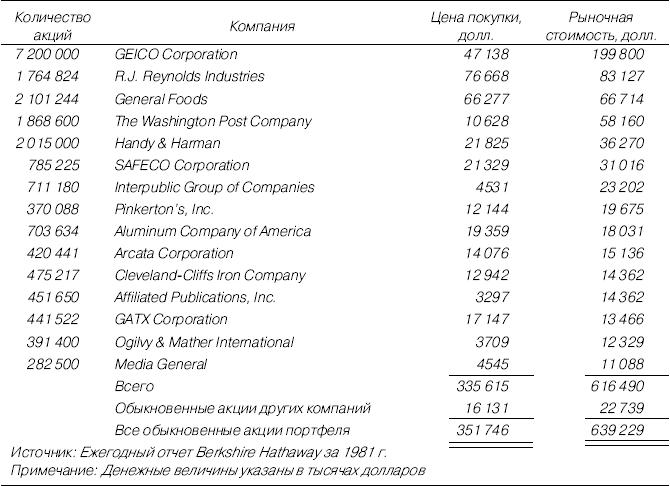 | Количество акций | Компания | Цена покупки, долл. | Рыночная стоимость, долл. |
|---|---|---|---|
| 7 200 000 | GEICO Corporation | 47 138 | 199 800 |
| 1 764 824 | R.J. Reynolds Industries | 76 668 | 83 127 |
| 2 101 244 | General Foods | 66 277 | 66 714 |
| 1 868 600 | The Washington Post Company | 10 628 | 58 160 |
| 2 015 000 | Handy & Harman | 21 825 | 36 270 |
| 785 225 | SAFECO Corporation | 21 329 | 31 016 |
| 711 180 | Interpublic Group of Companies | 4531 | 23 202 |
| 370 088 | Pinkerton's, Inc. | 12 144 | 19 675 |
| 703 634 | Aluminum Company of America | 19 359 | 18 031 |
| 420 441 | Arcata Corporation | 14 076 | 15 136 |
| 475 217 | Cleveland-Cliffs Iron Company | 12 942 | 14 362 |
| 451 650 | Affiliated Publications, Inc. | 3297 | 14 362 |
| 441 522 | GATX Corporation | 17 147 | 13 466 |
| 391 400 | Ogilvy & Mather International | 3709 | 12 329 |
| 282 500 | Media General | 4545 | 11 088 |
| | Всего | 335 615 | 616 490 |
| | Обыкновенные акции других компаний | 16 131 | 22 739 |
| | Все обыкновенные акции портфеля | 351 746 | 639 229 |

Источник: Ежегодный отчет Berkshire Hathaway за 1981 г.
Примечание: Денежные величины указаны в тысячах долларов